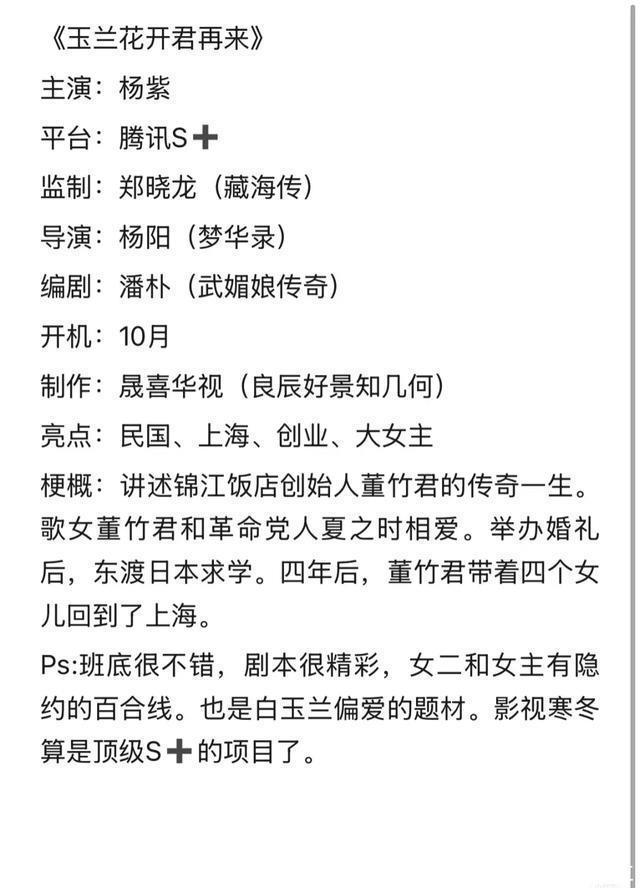 《玉兰花开君再来》

主演：杨紫

平台：腾讯S➕

监制：郑晓龙（藏海传）

导演：杨阳（梦华录）

编剧：潘朴（武媚娘传奇）

开机：10月

制作：晟喜华视（良辰好景知几何）

亮点：民国、上海、创业、大女主

梗概：讲述锦江饭店创始人董竹君的传奇一生。歌女董竹君和革命党人夏之时相爱。举办婚礼后，东渡日本求学。四年后，董竹君带着四个女儿回到了上海。

Ps:班底很不错，剧本很精彩，女二和女主有隐约的百合线。也是白玉兰偏爱的题材。影视寒冬算是顶级S➕的项目了。